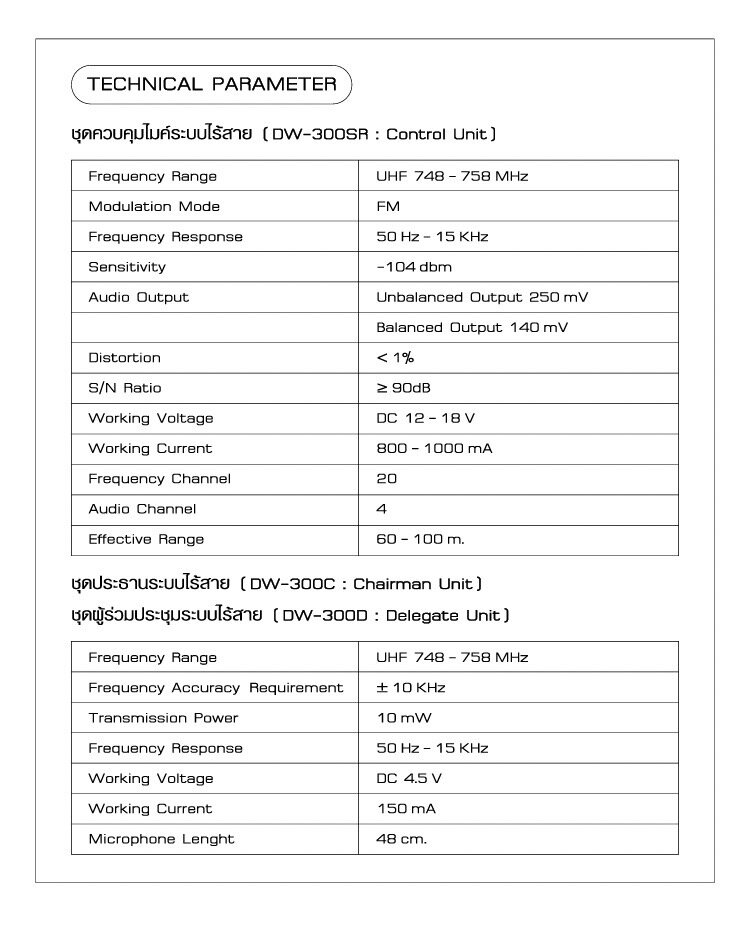 TECHNICAL PARAMETER

ชุดควบคุมไมค์ระบบไร้สาย ( DW-300SR : Control Unit )

| Frequency Range | UHF 748 - 758 MHz |
|---|---|
| Modulation Mode | FM |
| Frequency Response | 50 Hz - 15 KHz |
| Sensitivity | -104 dbm |
| Audio Output | Unbalanced Output 250 mV |
| | Balanced Output 140 mV |
| Distortion | < 1% |
| S/N Ratio | ≥ 90dB |
| Working Voltage | DC 12 - 18 V |
| Working Current | 800 - 1000 mA |
| Frequency Channel | 20 |
| Audio Channel | 4 |
| Effective Range | 60 - 100 m. |

ชุดประธานระบบไร้สาย ( DW-300C : Chairman Unit )
ชุดผู้ร่วมประชุมระบบไร้สาย ( DW-300D : Delegate Unit )

| Frequency Range | UHF 748 - 758 MHz |
|---|---|
| Frequency Accuracy Requirement | ± 10 KHz |
| Transmission Power | 10 mW |
| Frequency Response | 50 Hz - 15 KHz |
| Working Voltage | DC 4.5 V |
| Working Current | 150 mA |
| Microphone Lenght | 48 cm. |